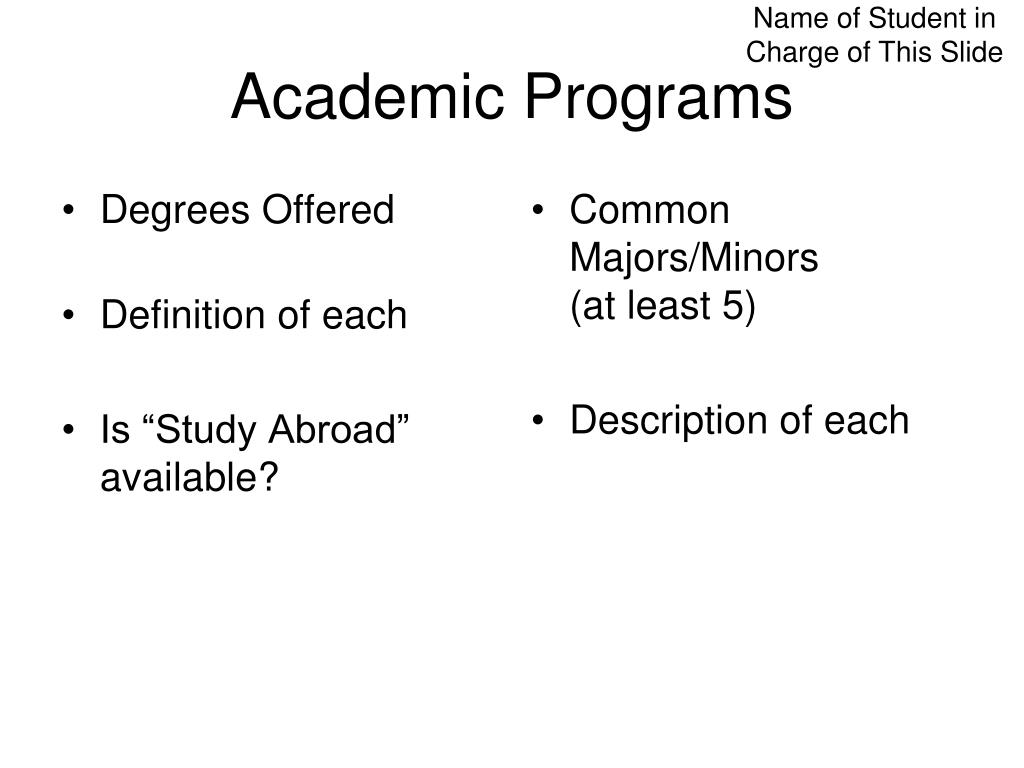 Name of Student in Charge of This Slide

Academic Programs

• Degrees Offered

• Definition of each

• Is “Study Abroad” available?

• Common Majors/Minors (at least 5)

• Description of each